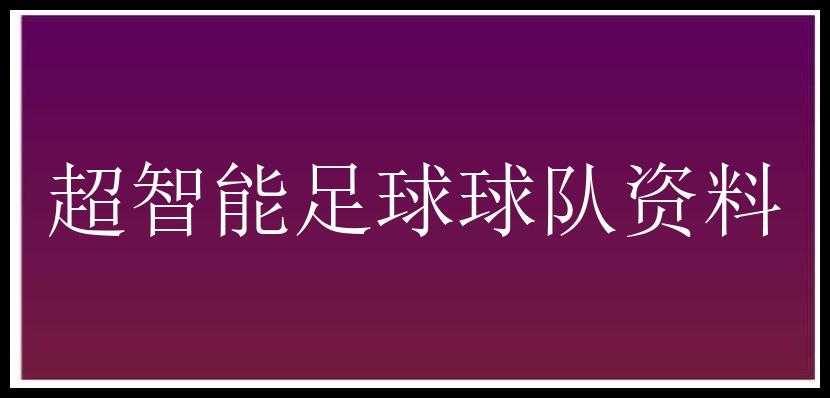 超智能足球球队资料